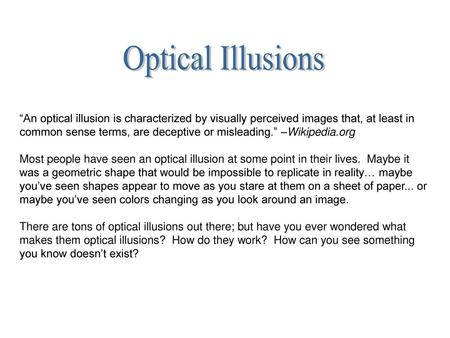 Optical Illusions

“An optical illusion is characterized by visually perceived images that, at least in common sense terms, are deceptive or misleading.” –Wikipedia.org

Most people have seen an optical illusion at some point in their lives. Maybe it was a geometric shape that would be impossible to replicate in reality… maybe you’ve seen shapes appear to move as you stare at them on a sheet of paper... or maybe you’ve seen colors changing as you look around an image.

There are tons of optical illusions out there; but have you ever wondered what makes them optical illusions? How do they work? How can you see something you know doesn’t exist?